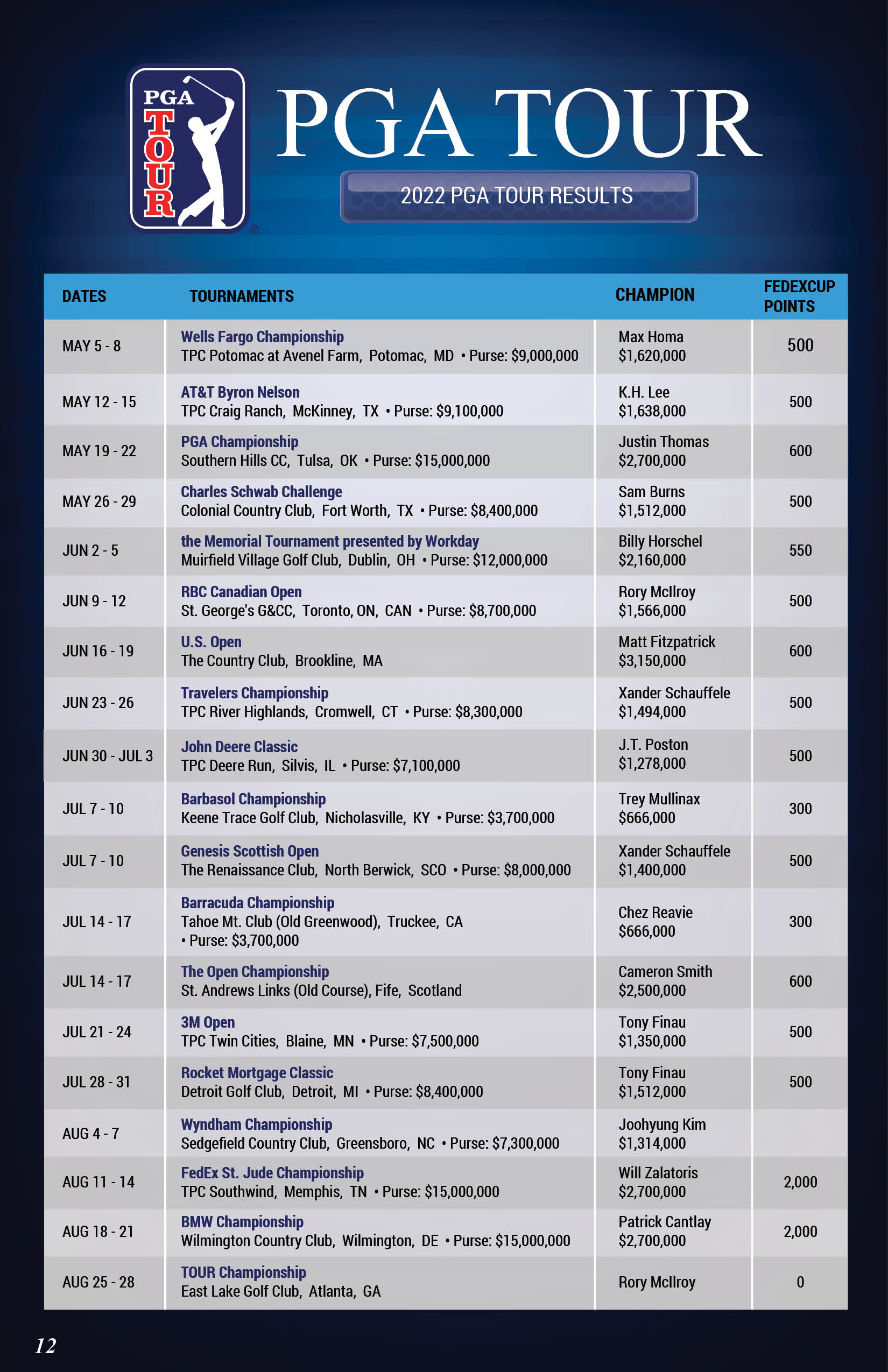 PGA TOUR

PGA TOUR

2022 PGA TOUR RESULTS

| DATES | TOURNAMENTS | CHAMPION | FEDEXCUP POINTS |
|---|---|---|---|
| MAY 5 - 8 | Wells Fargo Championship TPC Potomac at Avenel Farm, Potomac, MD • Purse: $9,000,000 | Max Homa $1,620,000 | 500 |
| MAY 12 - 15 | AT&T Byron Nelson TPC Craig Ranch, McKinney, TX • Purse: $9,100,000 | K.H. Lee $1,638,000 | 500 |
| MAY 19 - 22 | PGA Championship Southern Hills CC, Tulsa, OK • Purse: $15,000,000 | Justin Thomas $2,700,000 | 600 |
| MAY 26 - 29 | Charles Schwab Challenge Colonial Country Club, Fort Worth, TX • Purse: $8,400,000 | Sam Burns $1,512,000 | 500 |
| JUN 2 - 5 | the Memorial Tournament presented by Workday Muirfield Village Golf Club, Dublin, OH • Purse: $12,000,000 | Billy Horschel $2,160,000 | 550 |
| JUN 9 - 12 | RBC Canadian Open St. George's G&CC, Toronto, ON, CAN • Purse: $8,700,000 | Rory McIlroy $1,566,000 | 500 |
| JUN 16 - 19 | U.S. Open The Country Club, Brookline, MA | Matt Fitzpatrick $3,150,000 | 600 |
| JUN 23 - 26 | Travelers Championship TPC River Highlands, Cromwell, CT • Purse: $8,300,000 | Xander Schauffele $1,494,000 | 500 |
| JUN 30 - JUL 3 | John Deere Classic TPC Deere Run, Silvis, IL • Purse: $7,100,000 | J.T. Poston $1,278,000 | 500 |
| JUL 7 - 10 | Barbasol Championship Keene Trace Golf Club, Nicholasville, KY • Purse: $3,700,000 | Trey Mullinax $666,000 | 300 |
| JUL 7 - 10 | Genesis Scottish Open The Renaissance Club, North Berwick, SCO • Purse: $8,000,000 | Xander Schauffele $1,400,000 | 500 |
| JUL 14 - 17 | Barracuda Championship Tahoe Mt. Club (Old Greenwood), Truckee, CA • Purse: $3,700,000 | Chez Reavie $666,000 | 300 |
| JUL 14 - 17 | The Open Championship St. Andrews Links (Old Course), Fife, Scotland | Cameron Smith $2,500,000 | 600 |
| JUL 21 - 24 | 3M Open TPC Twin Cities, Blaine, MN • Purse: $7,500,000 | Tony Finau $1,350,000 | 500 |
| JUL 28 - 31 | Rocket Mortgage Classic Detroit Golf Club, Detroit, MI • Purse: $8,400,000 | Tony Finau $1,512,000 | 500 |
| AUG 4 - 7 | Wyndham Championship Sedgefield Country Club, Greensboro, NC • Purse: $7,300,000 | Joohyung Kim $1,314,000 | |
| AUG 11 - 14 | FedEx St. Jude Championship TPC Southwind, Memphis, TN • Purse: $15,000,000 | Will Zalatoris $2,700,000 | 2,000 |
| AUG 18 - 21 | BMW Championship Wilmington Country Club, Wilmington, DE • Purse: $15,000,000 | Patrick Cantlay $2,700,000 | 2,000 |
| AUG 25 - 28 | TOUR Championship East Lake Golf Club, Atlanta, GA | Rory McIlroy | 0 |

12